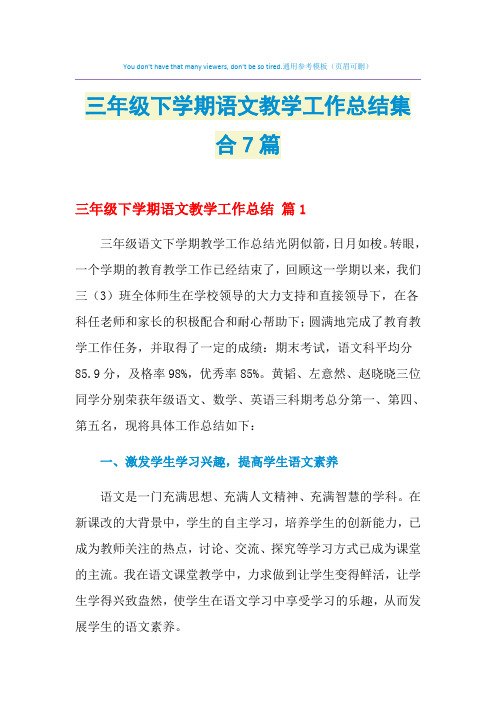 You don't have that many viewers, don't be so tired.通用参考模板（页眉可删）

三年级下学期语文教学工作总结集合7篇

三年级下学期语文教学工作总结 篇1

三年级语文下学期教学工作总结光阴似箭，日月如梭。转眼，一个学期的教育教学工作已经结束了，回顾这一学期以来，我们三（3）班全体师生在学校领导的大力支持和直接领导下，在各科任老师和家长的积极配合和耐心帮助下；圆满地完成了教育教学工作任务，并取得了一定的成绩：期末考试，语文科平均分85.9分，及格率98%，优秀率85%。黄韬、左意然、赵晓晓三位同学分别荣获年级语文、数学、英语三科期考总分第一、第四、第五名，现将具体工作总结如下：

一、激发学生学习兴趣，提高学生语文素养

语文是一门充满思想、充满人文精神、充满智慧的学科。在新课改的大背景中，学生的自主学习，培养学生的创新能力，已成为教师关注的热点，讨论、交流、探究等学习方式已成为课堂的主流。我在语文课堂教学中，力求做到让学生变得鲜活，让学生学得兴致盎然，使学生在语文学习中享受学习的乐趣，从而发展学生的语文素养。